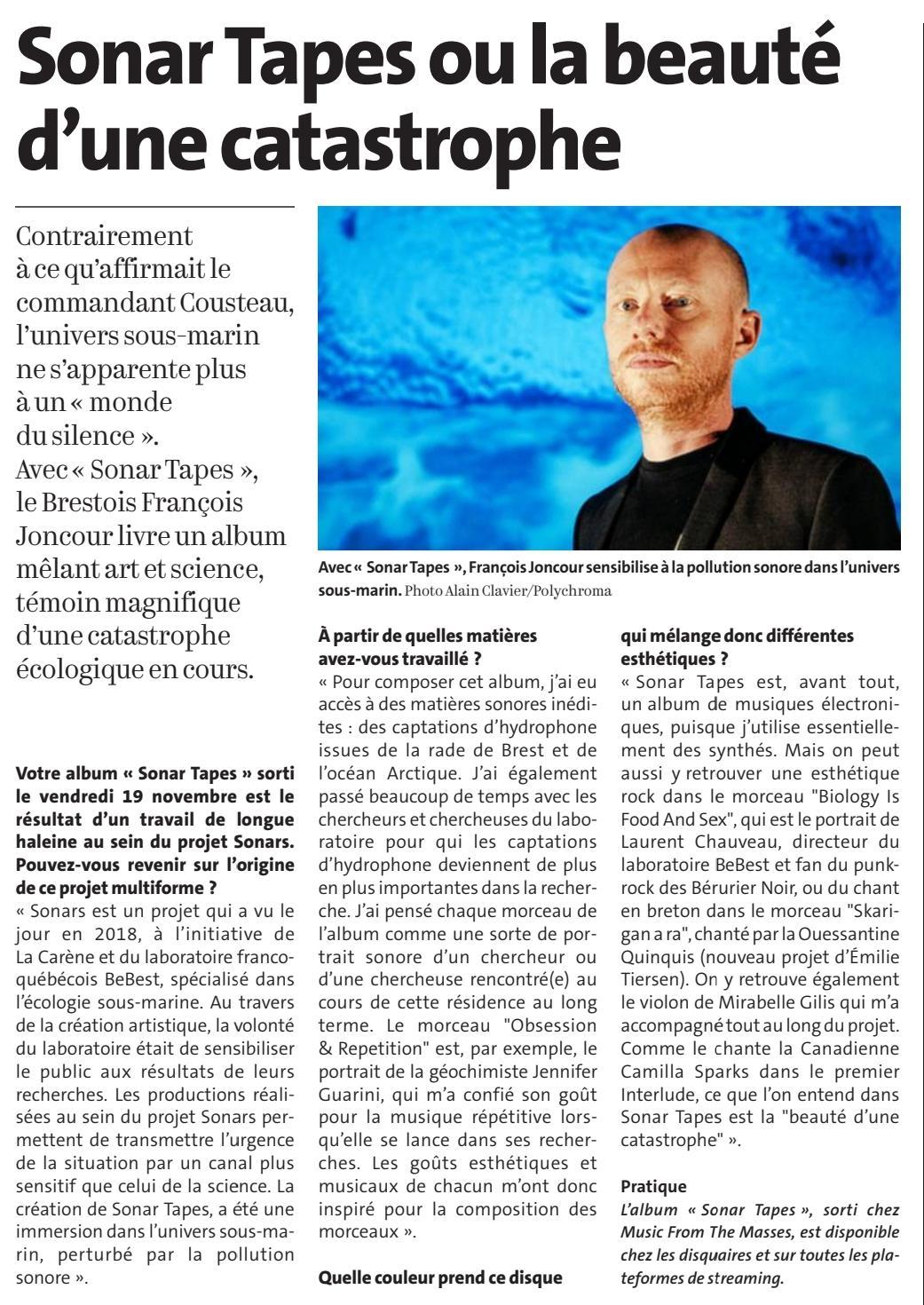 Sonar Tapes ou la beauté d'une catastrophe

Contrairement à ce qu'affirmait le commandant Cousteau, l'univers sous-marin ne s'apparente plus à un « monde du silence ». Avec « Sonar Tapes », le Brestois François Joncour livre un album mêlant art et science, témoin magnifique d'une catastrophe écologique en cours.

Avec « Sonar Tapes », François Joncour sensibilise à la pollution sonore dans l'univers sous-marin. Photo Alain Clavier/Polychroma

Votre album « Sonar Tapes » sorti le vendredi 19 novembre est le résultat d'un travail de longue haleine au sein du projet Sonars. Pouvez-vous revenir sur l'origine de ce projet multiforme ?
« Sonars est un projet qui a vu le jour en 2018, à l'initiative de La Carène et du laboratoire franco-québécois BeBest, spécialisé dans l'écologie sous-marine. Au travers de la création artistique, la volonté du laboratoire était de sensibiliser le public aux résultats de leurs recherches. Les productions réalisées au sein du projet Sonars permettent de transmettre l'urgence de la situation par un canal plus sensitif que celui de la science. La création de Sonar Tapes, a été une immersion dans l'univers sous-marin, perturbé par la pollution sonore ».

À partir de quelles matières avez-vous travaillé ?
« Pour composer cet album, j'ai eu accès à des matières sonores inédites : des captations d'hydrophone issues de la rade de Brest et de l'océan Arctique. J'ai également passé beaucoup de temps avec les chercheurs et chercheuses du laboratoire pour qui les captations d'hydrophone deviennent de plus en plus importantes dans la recherche. J'ai pensé chaque morceau de l'album comme une sorte de portrait sonore d'un chercheur ou d'une chercheuse rencontré(e) au cours de cette résidence au long terme. Le morceau "Obsession & Repetition" est, par exemple, le portrait de la géochimiste Jennifer Guarini, qui m'a confié son goût pour la musique répétitive lorsqu'elle se lance dans ses recherches. Les goûts esthétiques et musicaux de chacun m'ont donc inspiré pour la composition des morceaux ».

Quelle couleur prend ce disque qui mélange donc différentes esthétiques ?
« Sonar Tapes est, avant tout, un album de musiques électroniques, puisque j'utilise essentiellement des synthés. Mais on peut aussi y retrouver une esthétique rock dans le morceau "Biology Is Food And Sex", qui est le portrait de Laurent Chauveau, directeur du laboratoire BeBest et fan du punk-rock des Bérurier Noir, ou du chant en breton dans le morceau "Skarigan a ra", chanté par la Ouessantine Quinquis (nouveau projet d'Émilie Tiersen). On y retrouve également le violon de Mirabelle Gilis qui m'a accompagné tout au long du projet. Comme le chante la Canadienne Camilla Sparks dans le premier Interlude, ce que l'on entend dans Sonar Tapes est la "beauté d'une catastrophe" ».

Pratique
L'album « Sonar Tapes », sorti chez Music From The Masses, est disponible chez les disquaires et sur toutes les plateformes de streaming.